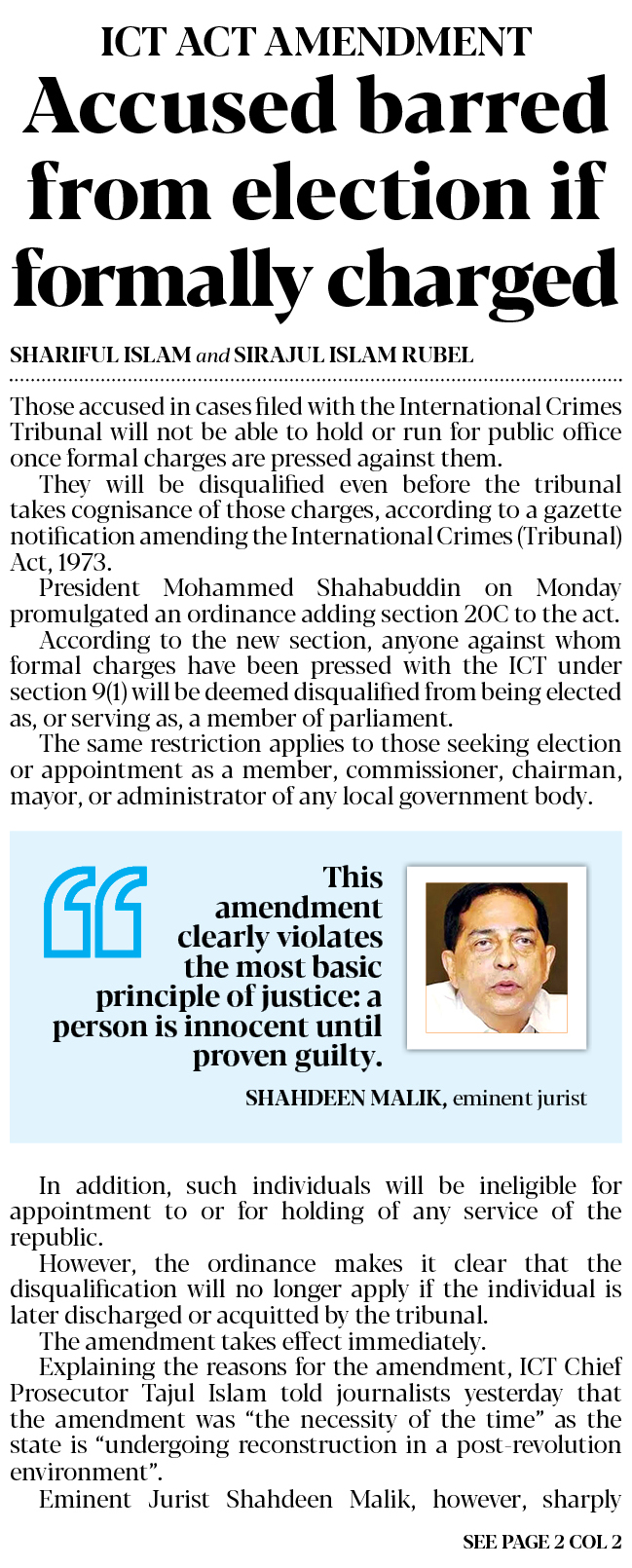 ICT ACT AMENDMENT

Accused barred from election if formally charged

SHARIFUL ISLAM and SIRAJUL ISLAM RUBEL

Those accused in cases filed with the International Crimes Tribunal will not be able to hold or run for public office once formal charges are pressed against them.

They will be disqualified even before the tribunal takes cognisance of those charges, according to a gazette notification amending the International Crimes (Tribunal) Act, 1973.

President Mohammed Shahabuddin on Monday promulgated an ordinance adding section 20C to the act.

According to the new section, anyone against whom formal charges have been pressed with the ICT under section 9(1) will be deemed disqualified from being elected as, or serving as, a member of parliament.

The same restriction applies to those seeking election or appointment as a member, commissioner, chairman, mayor, or administrator of any local government body.

This amendment clearly violates the most basic principle of justice: a person is innocent until proven guilty.

SHAHDEEN MALIK, eminent jurist

In addition, such individuals will be ineligible for appointment to or for holding of any service of the republic.

However, the ordinance makes it clear that the disqualification will no longer apply if the individual is later discharged or acquitted by the tribunal.

The amendment takes effect immediately.

Explaining the reasons for the amendment, ICT Chief Prosecutor Tajul Islam told journalists yesterday that the amendment was "the necessity of the time" as the state is "undergoing reconstruction in a post-revolution environment".

Eminent Jurist Shahdeen Malik, however, sharply

SEE PAGE 2 COL 2